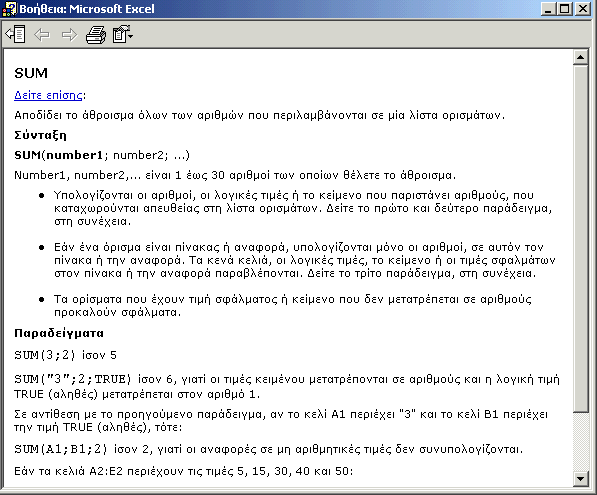 Βοήθεια: Microsoft Excel

SUM

Δείτε επίσης:

Αποδίδει το άθροισμα όλων των αριθμών που περιλαμβάνονται σε μία λίστα ορισμάτων.

Σύνταξη

SUM(number1; number2; ...)

Number1, number2,... είναι 1 έως 30 αριθμοί των οποίων θέλετε το άθροισμα.

• Υπολογίζονται οι αριθμοί, οι λογικές τιμές ή το κείμενο που παριστάνει αριθμούς, που καταχωρούνται απευθείας στη λίστα ορισμάτων. Δείτε το πρώτο και δεύτερο παράδειγμα, στη συνέχεια.

• Εάν ένα όρισμα είναι πίνακας ή αναφορά, υπολογίζονται μόνο οι αριθμοί, σε αυτόν τον πίνακα ή την αναφορά. Τα κενά κελιά, οι λογικές τιμές, το κείμενο ή οι τιμές σφαλμάτων στον πίνακα ή την αναφορά παραβλέπονται. Δείτε το τρίτο παράδειγμα, στη συνέχεια.

• Τα ορίσματα που έχουν τιμή σφάλματος ή κείμενο που δεν μετατρέπεται σε αριθμούς προκαλούν σφάλματα.

Παραδείγματα

SUM(3;2) ίσον 5

SUM("3";2;TRUE) ίσον 6, γιατί οι τιμές κειμένου μετατρέπονται σε αριθμούς και η λογική τιμή TRUE (αληθές) μετατρέπεται στον αριθμό 1.

Σε αντίθεση με το προηγούμενο παράδειγμα, αν το κελί A1 περιέχει "3" και το κελί B1 περιέχει την τιμή TRUE (αληθές), τότε:

SUM(A1;B1;2) ίσον 2, γιατί οι αναφορές σε μη αριθμητικές τιμές δεν συνυπολογίζονται.

Εάν τα κελιά A2:E2 περιέχουν τις τιμές 5, 15, 30, 40 και 50: